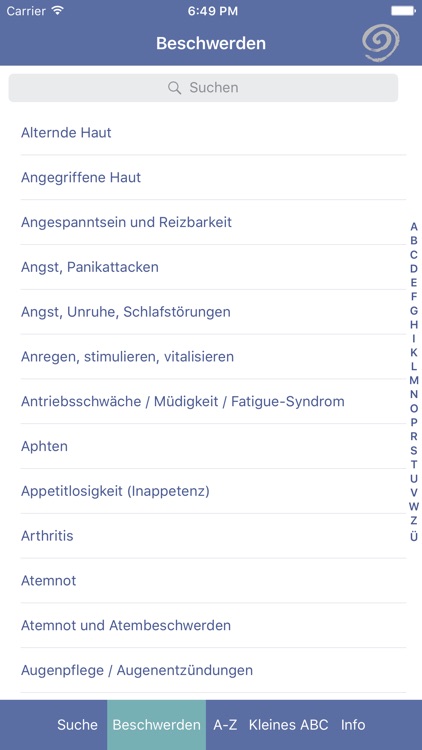 Carrier 6:49 PM

Beschwerden

Suchen

Alternde Haut

Angegriffene Haut

Angespanntsein und Reizbarkeit

Angst, Panikattacken

Angst, Unruhe, Schlafstörungen

Anregen, stimulieren, vitalisieren

Antriebsschwäche / Müdigkeit / Fatigue-Syndrom

Aphten

Appetitlosigkeit (Inappetenz)

Arthritis

Atemnot

Atemnot und Atembeschwerden

Augenpflege / Augenentzündungen

A B C D E F G H I K L M N O P R S T U V W Z Ü

Suche Beschwerden A-Z Kleines ABC Info